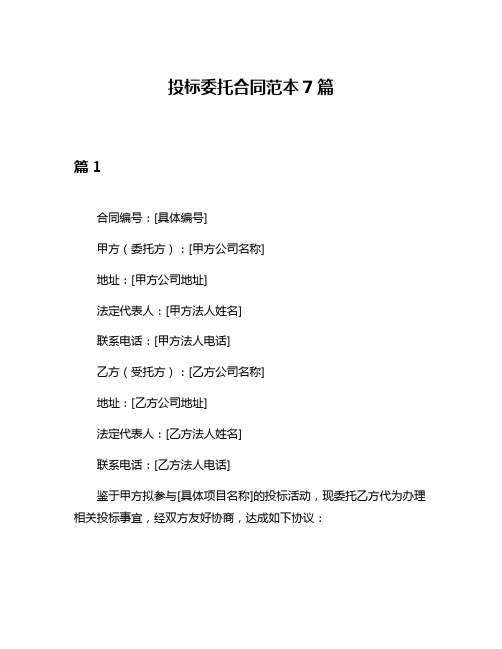 投标委托合同范本 7 篇

篇 1

合同编号：[具体编号]

甲方（委托方）：[甲方公司名称]

地址：[甲方公司地址]

法定代表人：[甲方法人姓名]

联系电话：[甲方法人电话]

乙方（受托方）：[乙方公司名称]

地址：[乙方公司地址]

法定代表人：[乙方法人姓名]

联系电话：[乙方法人电话]

鉴于甲方拟参与[具体项目名称]的投标活动，现委托乙方代为办理相关投标事宜，经双方友好协商，达成如下协议：